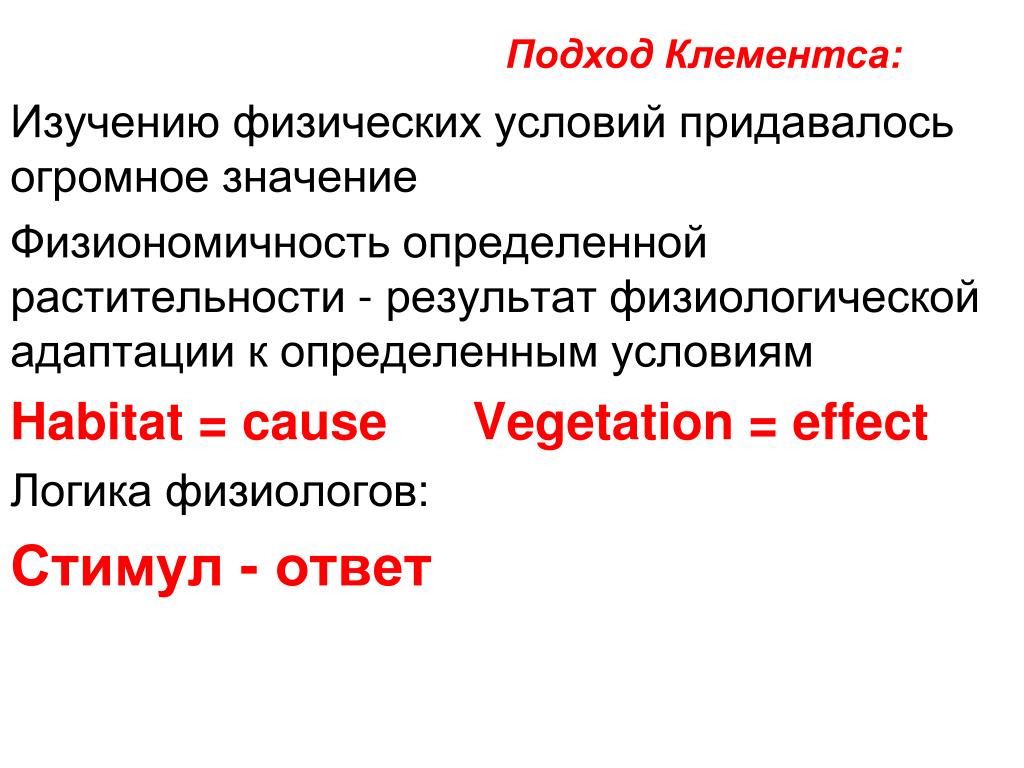 Подход Клементса:

Изучению физических условий придавалось огромное значение

Физиономичность определенной растительности - результат физиологической адаптации к определенным условиям

Habitat = cause Vegetation = effect

Логика физиологов:

Стимул - ответ